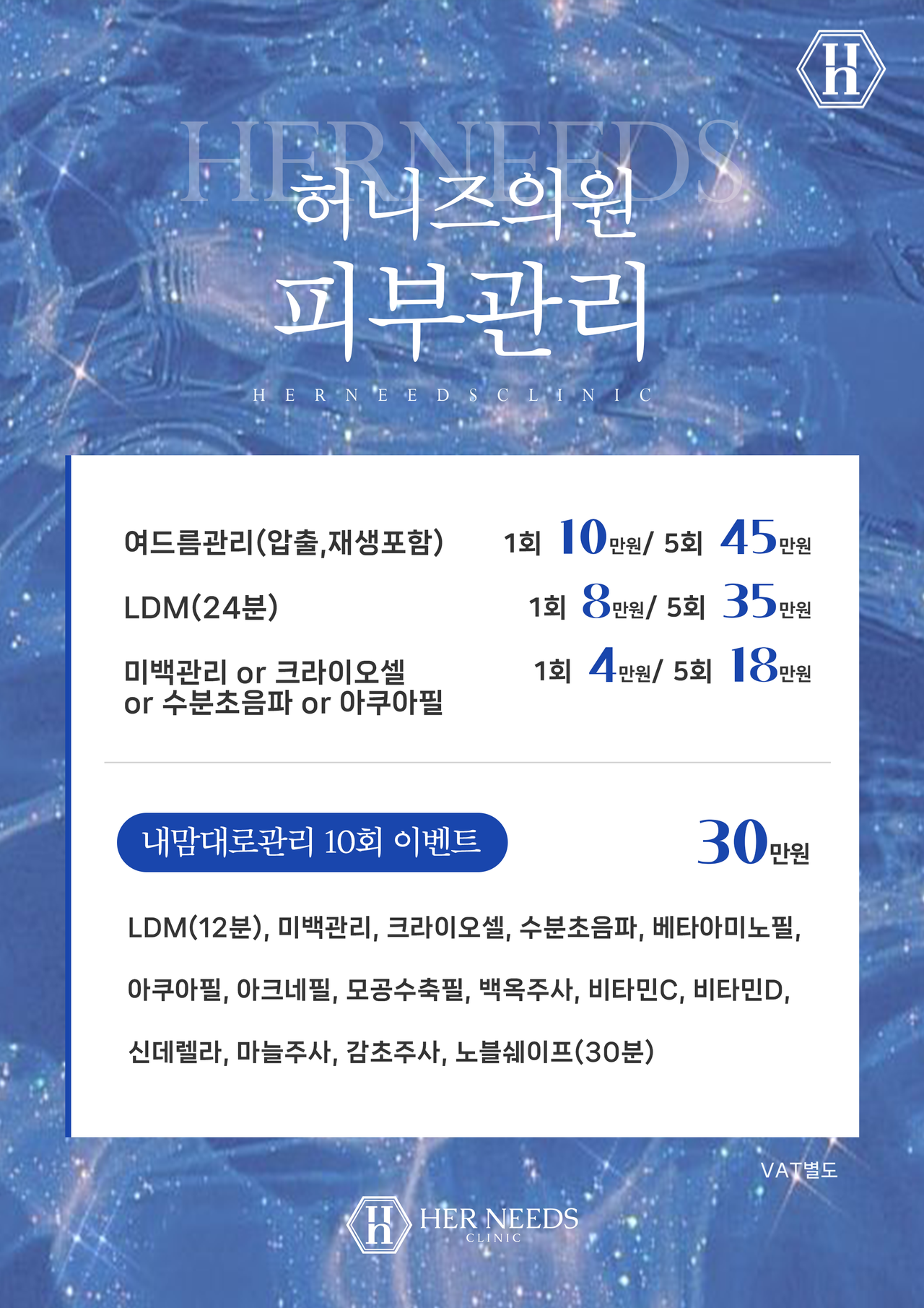 Hh

HERNEEDS
허니즈의원
피부관리
HERNEEDSCLINIC

여드름관리(압출,재생포함) 1회 10만원/ 5회 45만원

LDM(24분) 1회 8만원/ 5회 35만원

미백관리 or 크라이오셀 or 수분초음파 or 아쿠아필 1회 4만원/ 5회 18만원

내맘대로관리 10회 이벤트 30만원

LDM(12분), 미백관리, 크라이오셀, 수분초음파, 베타아미노필, 아쿠아필, 아크네필, 모공수축필, 백옥주사, 비타민C, 비타민D, 신데렐라, 마늘주사, 감초주사, 노블쉐이프(30분)

VAT별도

Hh HER NEEDS CLINIC